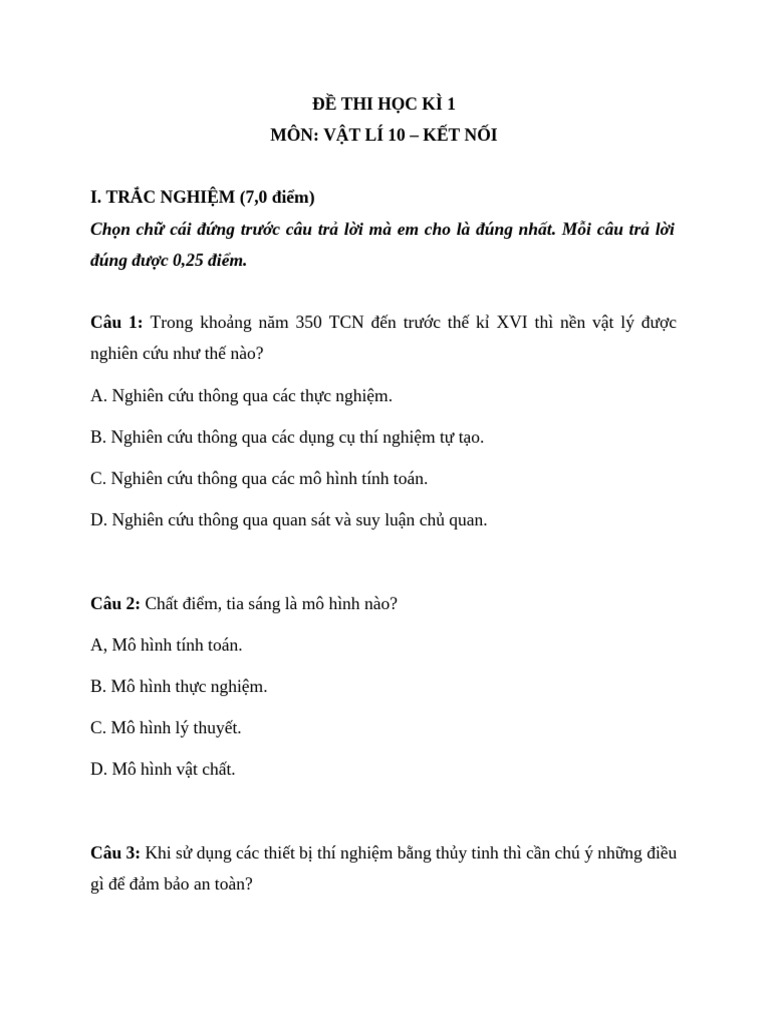 ĐỀ THI HỌC KÌ 1
MÔN: VẬT LÍ 10 – KẾT NỐI

I. TRẮC NGHIỆM (7,0 điểm)
Chọn chữ cái đứng trước câu trả lời mà em cho là đúng nhất. Mỗi câu trả lời đúng được 0,25 điểm.

Câu 1: Trong khoảng năm 350 TCN đến trước thế kỉ XVI thì nền vật lý được nghiên cứu như thế nào?

A. Nghiên cứu thông qua các thực nghiệm.

B. Nghiên cứu thông qua các dụng cụ thí nghiệm tự tạo.

C. Nghiên cứu thông qua các mô hình tính toán.

D. Nghiên cứu thông qua quan sát và suy luận chủ quan.

Câu 2: Chất điểm, tia sáng là mô hình nào?

A, Mô hình tính toán.

B. Mô hình thực nghiệm.

C. Mô hình lý thuyết.

D. Mô hình vật chất.

Câu 3: Khi sử dụng các thiết bị thí nghiệm bằng thủy tinh thì cần chú ý những điều gì để đảm bảo an toàn?